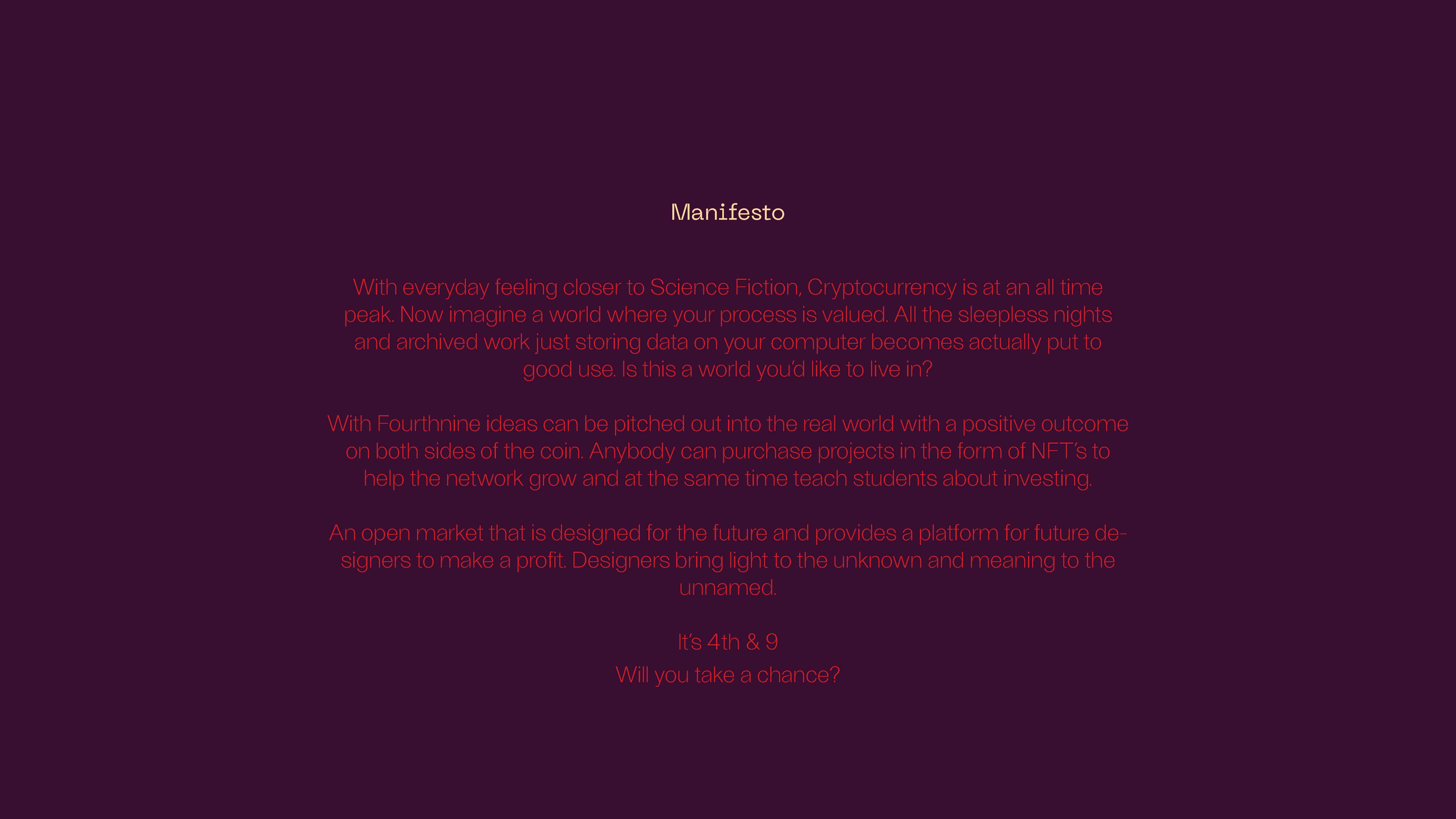 Manifesto

With everyday feeling closer to Science Fiction, Cryptocurrency is at an all time peak. Now imagine a world where your process is valued. All the sleepless nights and archived work just storing data on your computer becomes actually put to good use. Is this a world you'd like to live in?

With Fourthnine ideas can be pitched out into the real world with a positive outcome on both sides of the coin. Anybody can purchase projects in the form of NFT's to help the network grow and at the same time teach students about investing.

An open market that is designed for the future and provides a platform for future designers to make a profit. Designers bring light to the unknown and meaning to the unnamed.

It's 4th & 9
Will you take a chance?